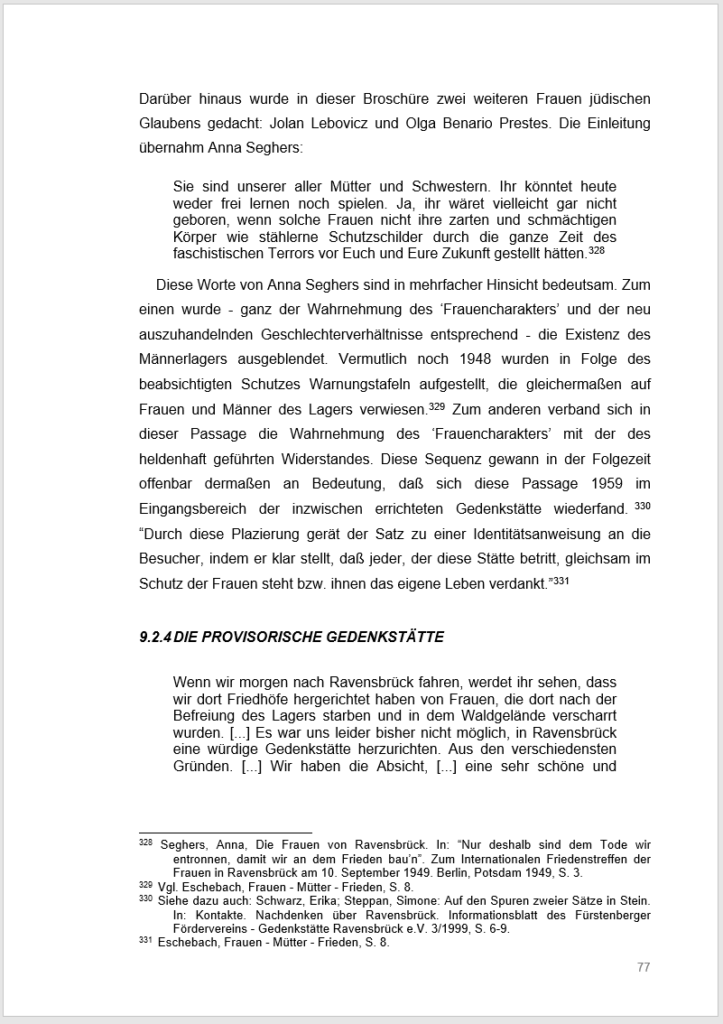 Darüber hinaus wurde in dieser Broschüre zwei weiteren Frauen jüdischen Glaubens gedacht: Jolan Lebovicz und Olga Benario Prestes. Die Einleitung übernahm Anna Seghers:

Sie sind unserer aller Mütter und Schwestern. Ihr könntet heute weder frei lernen noch spielen. Ja, ihr wäret vielleicht gar nicht geboren, wenn solche Frauen nicht ihre zarten und schmächtigen Körper wie stählerne Schutzschilder durch die ganze Zeit des faschistischen Terrors vor Euch und Eure Zukunft gestellt hätten.$^{328}$

Diese Worte von Anna Seghers sind in mehrfacher Hinsicht bedeutsam. Zum einen wurde - ganz der Wahrnehmung des 'Frauencharakters' und der neu auszuhandelnden Geschlechterverhältnisse entsprechend - die Existenz des Männerlagers ausgeblendet. Vermutlich noch 1948 wurden in Folge des beabsichtigten Schutzes Warnungstafeln aufgestellt, die gleichermaßen auf Frauen und Männer des Lagers verwiesen.$^{329}$ Zum anderen verband sich in dieser Passage die Wahrnehmung des 'Frauencharakters' mit der des heldenhaft geführten Widerstandes. Diese Sequenz gewann in der Folgezeit offenbar dermaßen an Bedeutung, daß sich diese Passage 1959 im Eingangsbereich der inzwischen errichteten Gedenkstätte wiederfand. $^{330}$ "Durch diese Plazierung gerät der Satz zu einer Identitätsanweisung an die Besucher, indem er klar stellt, daß jeder, der diese Stätte betritt, gleichsam im Schutz der Frauen steht bzw. ihnen das eigene Leben verdankt."$^{331}$

9.2.4 DIE PROVISORISCHE GEDENKSTÄTTE

Wenn wir morgen nach Ravensbrück fahren, werdet ihr sehen, dass wir dort Friedhöfe hergerichtet haben von Frauen, die dort nach der Befreiung des Lagers starben und in dem Waldgelände verscharrt wurden. [...] Es war uns leider bisher nicht möglich, in Ravensbrück eine würdige Gedenkstätte herzurichten. Aus den verschiedensten Gründen. [...] Wir haben die Absicht, [...] eine sehr schöne und

$^{328}$ Seghers, Anna, Die Frauen von Ravensbrück. In: "Nur deshalb sind dem Tode wir entronnen, damit wir an dem Frieden bau'n". Zum Internationalen Friedenstreffen der Frauen in Ravensbrück am 10. September 1949. Berlin, Potsdam 1949, S. 3.
$^{329}$ Vgl. Eschebach, Frauen - Mütter - Frieden, S. 8.
$^{330}$ Siehe dazu auch: Schwarz, Erika; Steppan, Simone: Auf den Spuren zweier Sätze in Stein. In: Kontakte. Nachdenken über Ravensbrück. Informationsblatt des Fürstenberger Fördervereins - Gedenkstätte Ravensbrück e.V. 3/1999, S. 6-9.
$^{331}$ Eschebach, Frauen - Mütter - Frieden, S. 8.

77